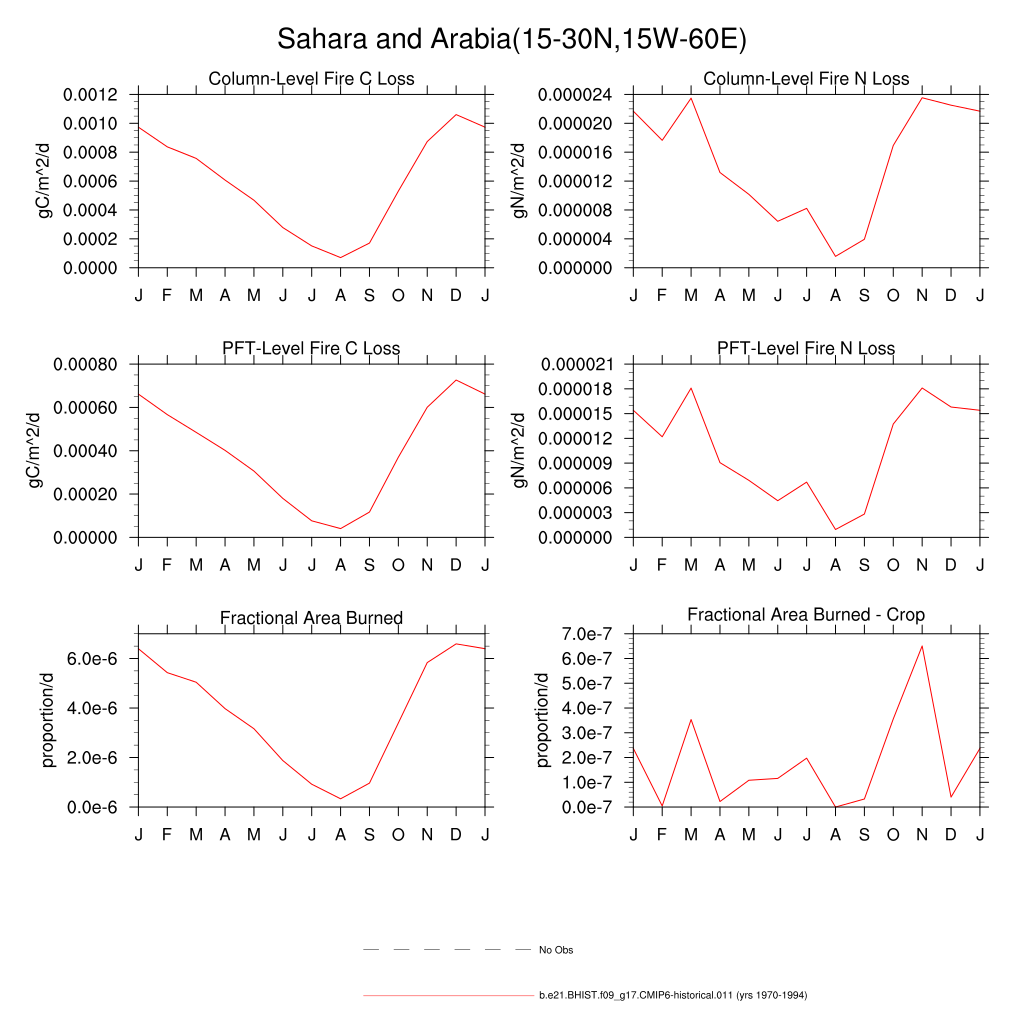 Sahara and Arabia(15-30N,15W-60E)

Column-Level Fire C Loss

gC/m^2/d

0.0012
0.0010
0.0008
0.0006
0.0004
0.0002
0.0000

J F M A M J J A S O N D J

Column-Level Fire N Loss

gN/m^2/d

0.000024
0.000020
0.000016
0.000012
0.000008
0.000004
0.000000

J F M A M J J A S O N D J

PFT-Level Fire C Loss

gC/m^2/d

0.00080
0.00060
0.00040
0.00020
0.00000

J F M A M J J A S O N D J

PFT-Level Fire N Loss

gN/m^2/d

0.000021
0.000018
0.000015
0.000012
0.000009
0.000006
0.000003
0.000000

J F M A M J J A S O N D J

Fractional Area Burned

proportion/d

6.0e-6
4.0e-6
2.0e-6
0.0e-6

J F M A M J J A S O N D J

Fractional Area Burned - Crop

proportion/d

7.0e-7
6.0e-7
5.0e-7
4.0e-7
3.0e-7
2.0e-7
1.0e-7
0.0e-7

J F M A M J J A S O N D J

No Obs

b.e21.BHIST.f09_g17.CMIP6-historical.011 (yrs 1970-1994)